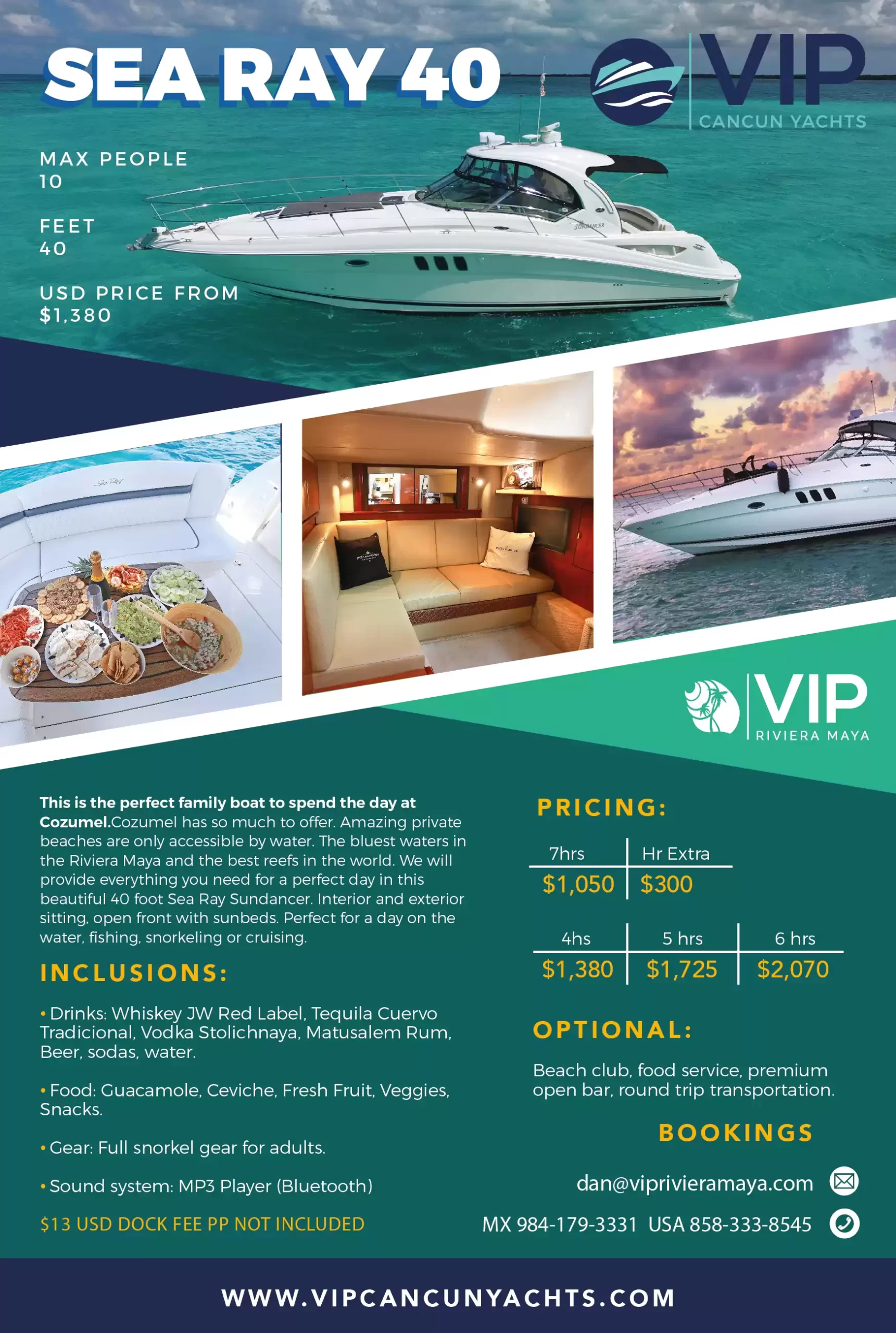 SEA RAY 40

VIP
CANCUN YACHTS

MAX PEOPLE
10

FEET
40

USD PRICE FROM
$1,380

VIP
RIVIERA MAYA

This is the perfect family boat to spend the day at Cozumel.Cozumel has so much to offer. Amazing private beaches are only accessible by water. The bluest waters in the Riviera Maya and the best reefs in the world. We will provide everything you need for a perfect day in this beautiful 40 foot Sea Ray Sundancer. Interior and exterior sitting, open front with sunbeds. Perfect for a day on the water, fishing, snorkeling or cruising.

INCLUSIONS:

• Drinks: Whiskey JW Red Label, Tequila Cuervo Tradicional, Vodka Stolichnaya, Matusalem Rum, Beer, sodas, water.

• Food: Guacamole, Ceviche, Fresh Fruit, Veggies, Snacks.

• Gear: Full snorkel gear for adults.

• Sound system: MP3 Player (Bluetooth)

$13 USD DOCK FEE PP NOT INCLUDED

PRICING:

| 7hrs | Hr Extra |
|---|---|
| $1,050 | $300 |

| 4hs | 5 hrs | 6 hrs |
|---|---|---|
| $1,380 | $1,725 | $2,070 |

OPTIONAL:

Beach club, food service, premium open bar, round trip transportation.

BOOKINGS

dan@viprivieramaya.com

MX 984-179-3331 USA 858-333-8545

WWW.VIPCANCUNYACHTS.COM